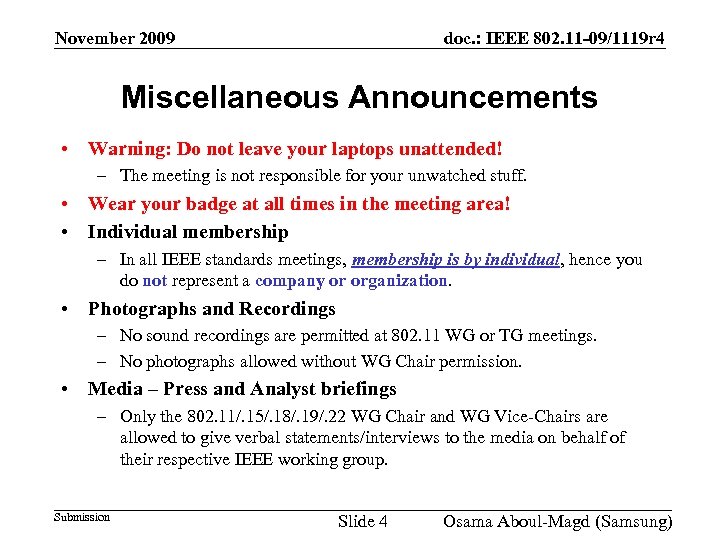 November 2009

doc.: IEEE 802.11-09/1119r4

Miscellaneous Announcements

• Warning: Do not leave your laptops unattended!
  – The meeting is not responsible for your unwatched stuff.
• Wear your badge at all times in the meeting area!
• Individual membership
  – In all IEEE standards meetings, membership is by individual, hence you do not represent a company or organization.
• Photographs and Recordings
  – No sound recordings are permitted at 802.11 WG or TG meetings.
  – No photographs allowed without WG Chair permission.
• Media – Press and Analyst briefings
  – Only the 802.11/.15/.18/.19/.22 WG Chair and WG Vice-Chairs are allowed to give verbal statements/interviews to the media on behalf of their respective IEEE working group.

Submission

Slide 4

Osama Aboul-Magd (Samsung)